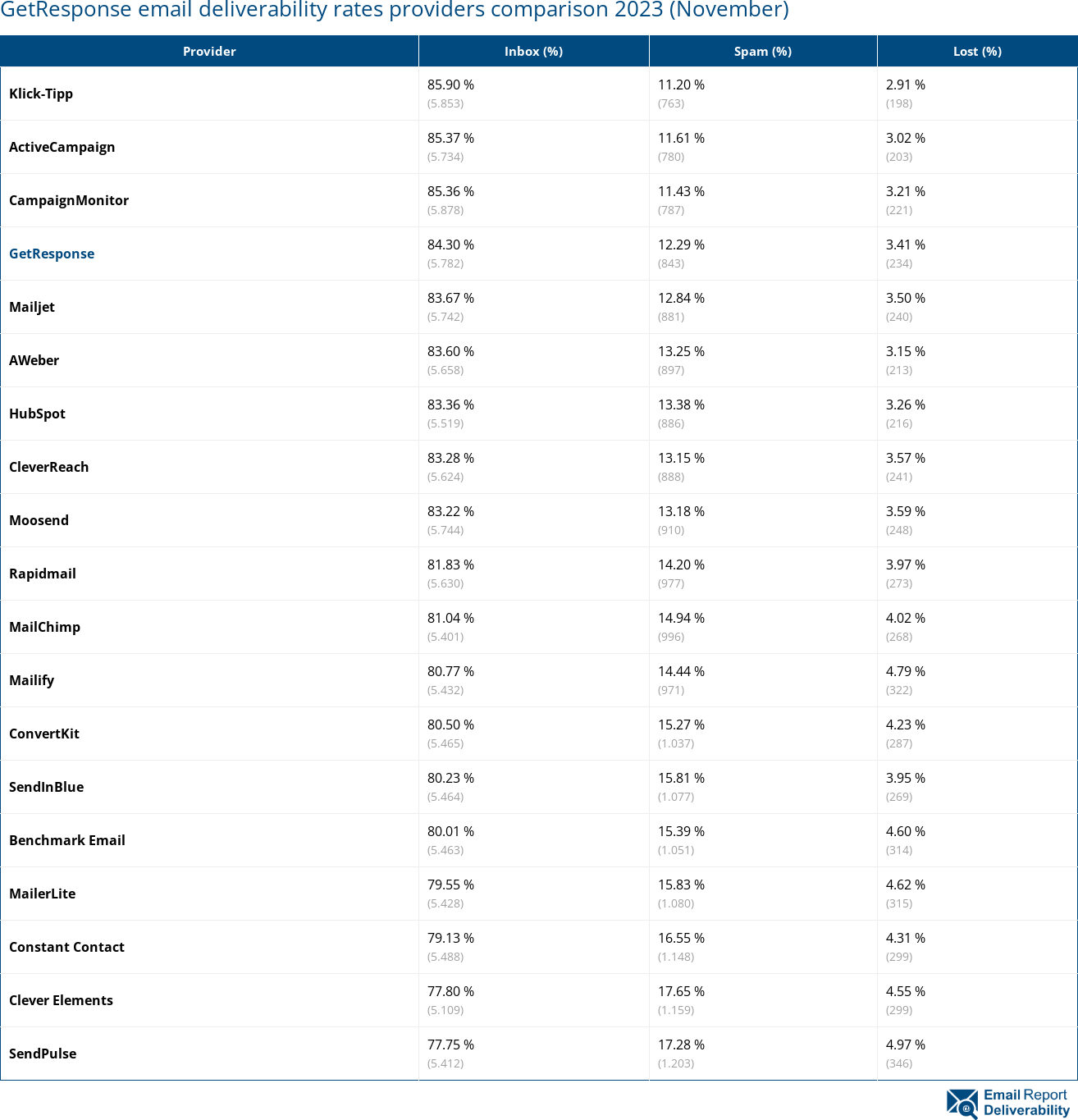 GetResponse email deliverability rates providers comparison 2023 (November)

| Provider | Inbox (%) | Spam (%) | Lost (%) |
|---|---|---|---|
| Klick-Tipp | 85.90 % (5.853) | 11.20 % (763) | 2.91 % (198) |
| ActiveCampaign | 85.37 % (5.734) | 11.61 % (780) | 3.02 % (203) |
| CampaignMonitor | 85.36 % (5.878) | 11.43 % (787) | 3.21 % (221) |
| GetResponse | 84.30 % (5.782) | 12.29 % (843) | 3.41 % (234) |
| Mailjet | 83.67 % (5.742) | 12.84 % (881) | 3.50 % (240) |
| AWeber | 83.60 % (5.658) | 13.25 % (897) | 3.15 % (213) |
| HubSpot | 83.36 % (5.519) | 13.38 % (886) | 3.26 % (216) |
| CleverReach | 83.28 % (5.624) | 13.15 % (888) | 3.57 % (241) |
| Moosend | 83.22 % (5.744) | 13.18 % (910) | 3.59 % (248) |
| Rapidmail | 81.83 % (5.630) | 14.20 % (977) | 3.97 % (273) |
| MailChimp | 81.04 % (5.401) | 14.94 % (996) | 4.02 % (268) |
| Mailify | 80.77 % (5.432) | 14.44 % (971) | 4.79 % (322) |
| ConvertKit | 80.50 % (5.465) | 15.27 % (1.037) | 4.23 % (287) |
| SendInBlue | 80.23 % (5.464) | 15.81 % (1.077) | 3.95 % (269) |
| Benchmark Email | 80.01 % (5.463) | 15.39 % (1.051) | 4.60 % (314) |
| MailerLite | 79.55 % (5.428) | 15.83 % (1.080) | 4.62 % (315) |
| Constant Contact | 79.13 % (5.488) | 16.55 % (1.148) | 4.31 % (299) |
| Clever Elements | 77.80 % (5.109) | 17.65 % (1.159) | 4.55 % (299) |
| SendPulse | 77.75 % (5.412) | 17.28 % (1.203) | 4.97 % (346) |

Email Report Deliverability